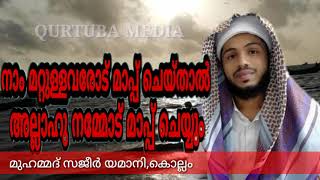 QURTUBA MEDIA

നാം മറ്റുള്ളവരോട് മാപ്പ് ചെയ്താൽ അല്ലാഹു നമ്മോട് മാപ്പ് ചെയ്യും

മുഹമ്മദ് സജീർ യമാനി,കൊല്ലം